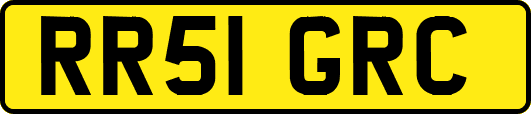 RR51 GRC